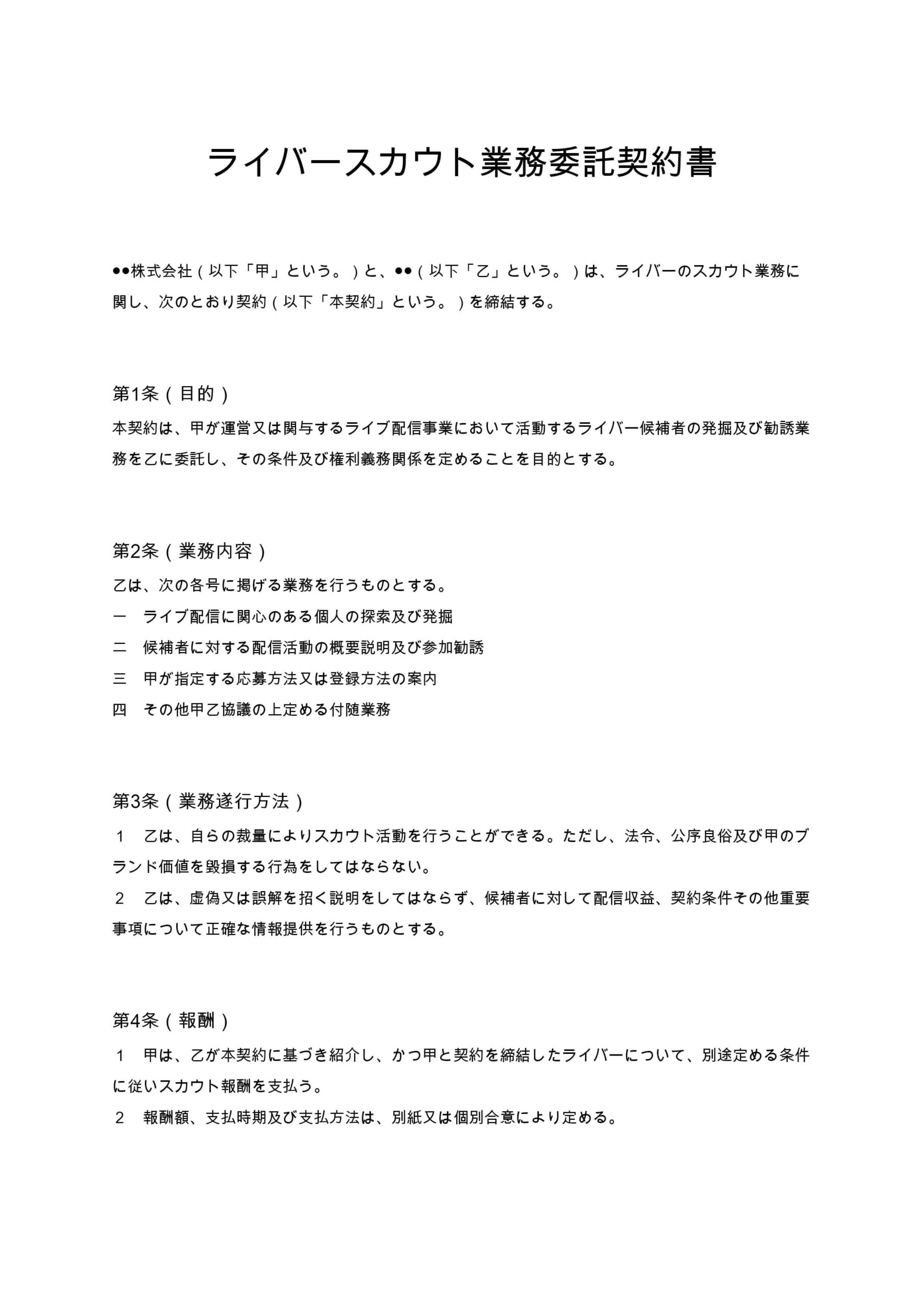 ライバースカウト業務委託契約書

●●株式会社（以下「甲」という。）と、●●（以下「乙」という。）は、ライバーのスカウト業務に関し、次のとおり契約（以下「本契約」という。）を締結する。

第1条（目的）
本契約は、甲が運営又は関与するライブ配信事業において活動するライバー候補者の発掘及び勧誘業務を乙に委託し、その条件及び権利義務関係を定めることを目的とする。

第2条（業務内容）
乙は、次の各号に掲げる業務を行うものとする。
一　ライブ配信に関心のある個人の探索及び発掘
二　候補者に対する配信活動の概要説明及び参加勧誘
三　甲が指定する応募方法又は登録方法の案内
四　その他甲乙協議の上定める付随業務

第3条（業務遂行方法）
１　乙は、自らの裁量によりスカウト活動を行うことができる。ただし、法令、公序良俗及び甲のブランド価値を毀損する行為をしてはならない。
２　乙は、虚偽又は誤解を招く説明をしてはならず、候補者に対して配信収益、契約条件その他重要事項について正確な情報提供を行うものとする。

第4条（報酬）
１　甲は、乙が本契約に基づき紹介し、かつ甲と契約を締結したライバーについて、別途定める条件に従いスカウト報酬を支払う。
２　報酬額、支払時期及び支払方法は、別紙又は個別合意により定める。